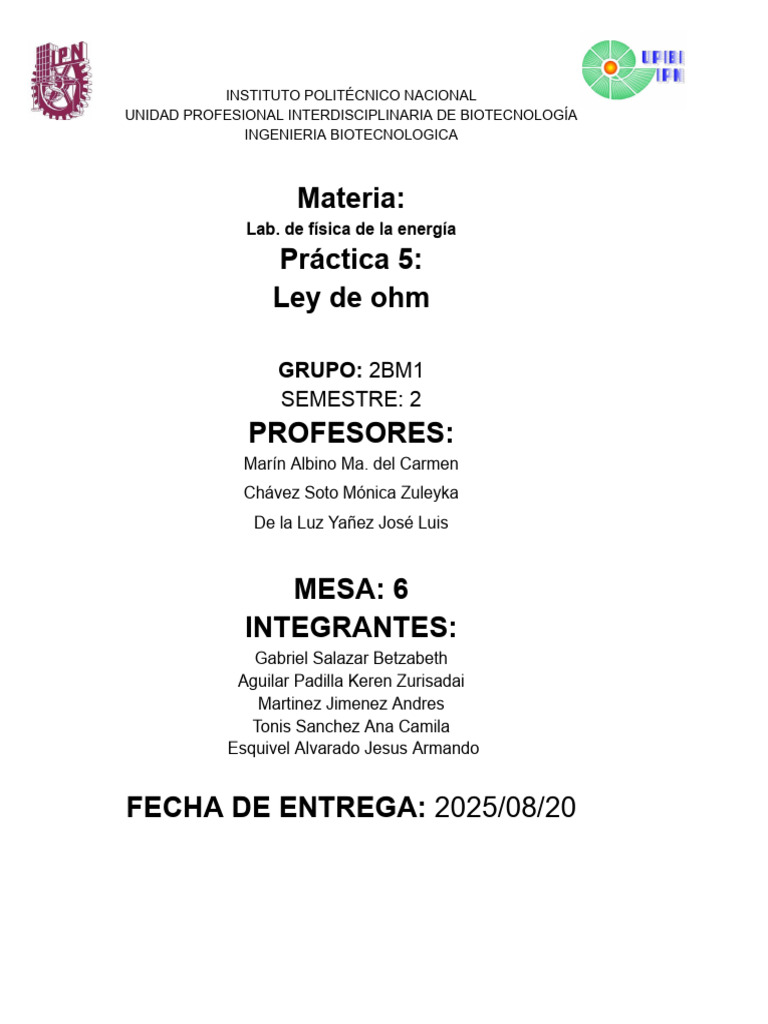 IPN

UPIBI IPN

INSTITUTO POLITÉCNICO NACIONAL
UNIDAD PROFESIONAL INTERDISCIPLINARIA DE BIOTECNOLOGÍA
INGENIERIA BIOTECNOLOGICA

Materia:
Lab. de física de la energía
Práctica 5:
Ley de ohm

GRUPO: 2BM1
SEMESTRE: 2

PROFESORES:
Marín Albino Ma. del Carmen
Chávez Soto Mónica Zuleyka
De la Luz Yañez José Luis

MESA: 6
INTEGRANTES:
Gabriel Salazar Betzabeth
Aguilar Padilla Keren Zurisadai
Martinez Jimenez Andres
Tonis Sanchez Ana Camila
Esquivel Alvarado Jesus Armando

FECHA DE ENTREGA: 2025/08/20